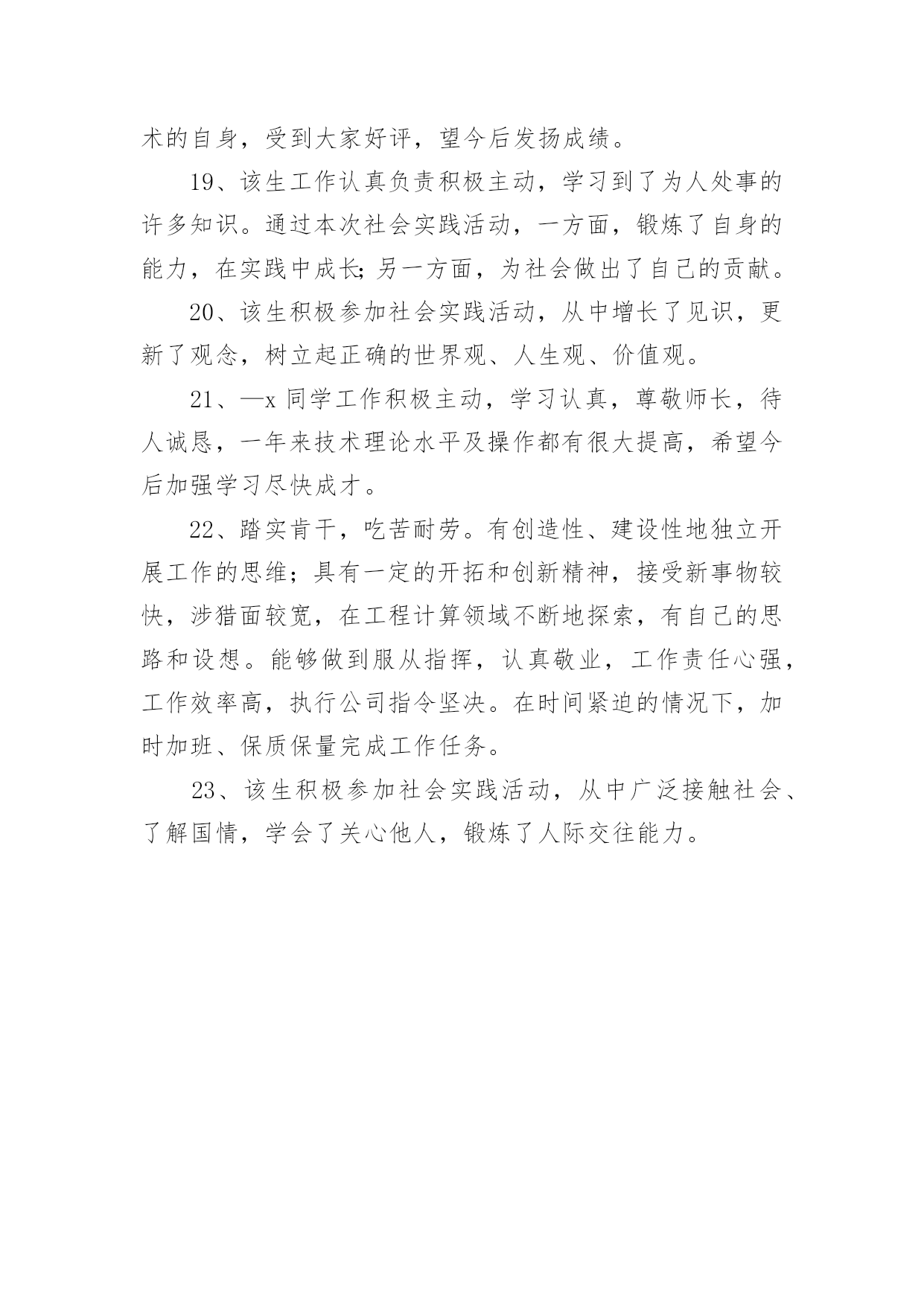 术的自身，受到大家好评，望今后发扬成绩。

19、该生工作认真负责积极主动，学习到了为人处事的许多知识。通过本次社会实践活动，一方面，锻炼了自身的能力，在实践中成长;另一方面，为社会做出了自己的贡献。

20、该生积极参加社会实践活动，从中增长了见识，更新了观念，树立起正确的世界观、人生观、价值观。

21、—x 同学工作积极主动，学习认真，尊敬师长，待人诚恳，一年来技术理论水平及操作都有很大提高，希望今后加强学习尽快成才。

22、踏实肯干，吃苦耐劳。有创造性、建设性地独立开展工作的思维；具有一定的开拓和创新精神，接受新事物较快，涉猎面较宽，在工程计算领域不断地探索，有自己的思路和设想。能够做到服从指挥，认真敬业，工作责任心强，工作效率高，执行公司指令坚决。在时间紧迫的情况下，加时加班、保质保量完成工作任务。

23、该生积极参加社会实践活动，从中广泛接触社会、了解国情，学会了关心他人，锻炼了人际交往能力。